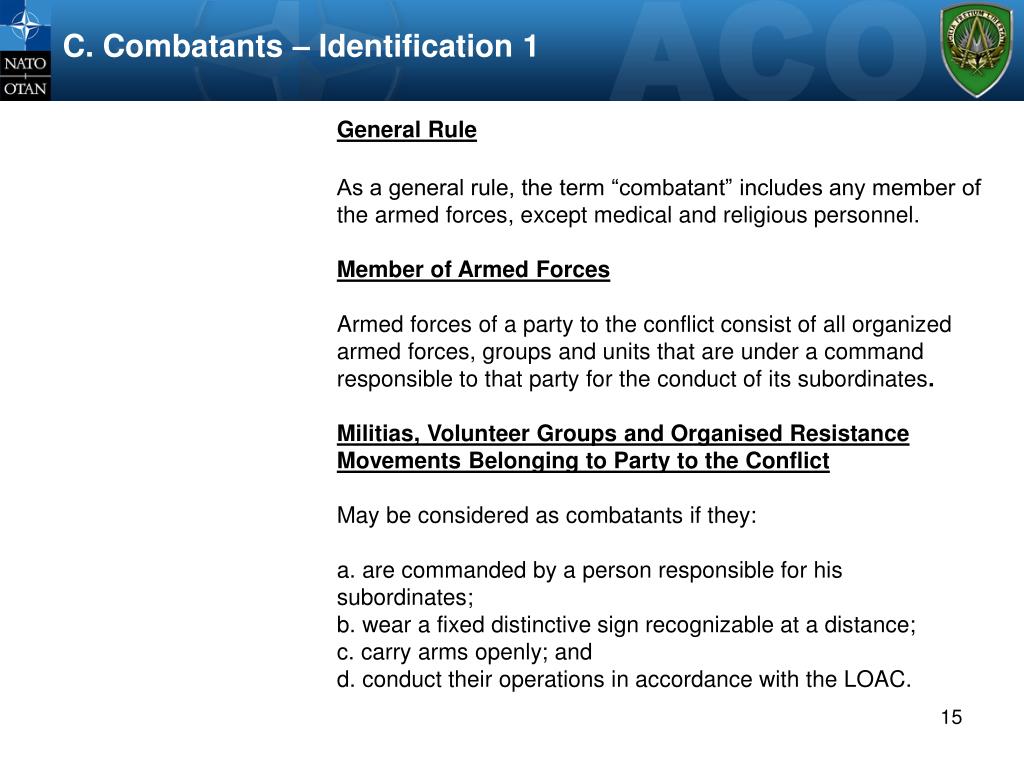 NATO OTAN

C. Combatants – Identification 1

ACO

General Rule

As a general rule, the term “combatant” includes any member of the armed forces, except medical and religious personnel.

Member of Armed Forces

Armed forces of a party to the conflict consist of all organized armed forces, groups and units that are under a command responsible to that party for the conduct of its subordinates.

Militias, Volunteer Groups and Organised Resistance Movements Belonging to Party to the Conflict

May be considered as combatants if they:

a. are commanded by a person responsible for his subordinates;
b. wear a fixed distinctive sign recognizable at a distance;
c. carry arms openly; and
d. conduct their operations in accordance with the LOAC.

15